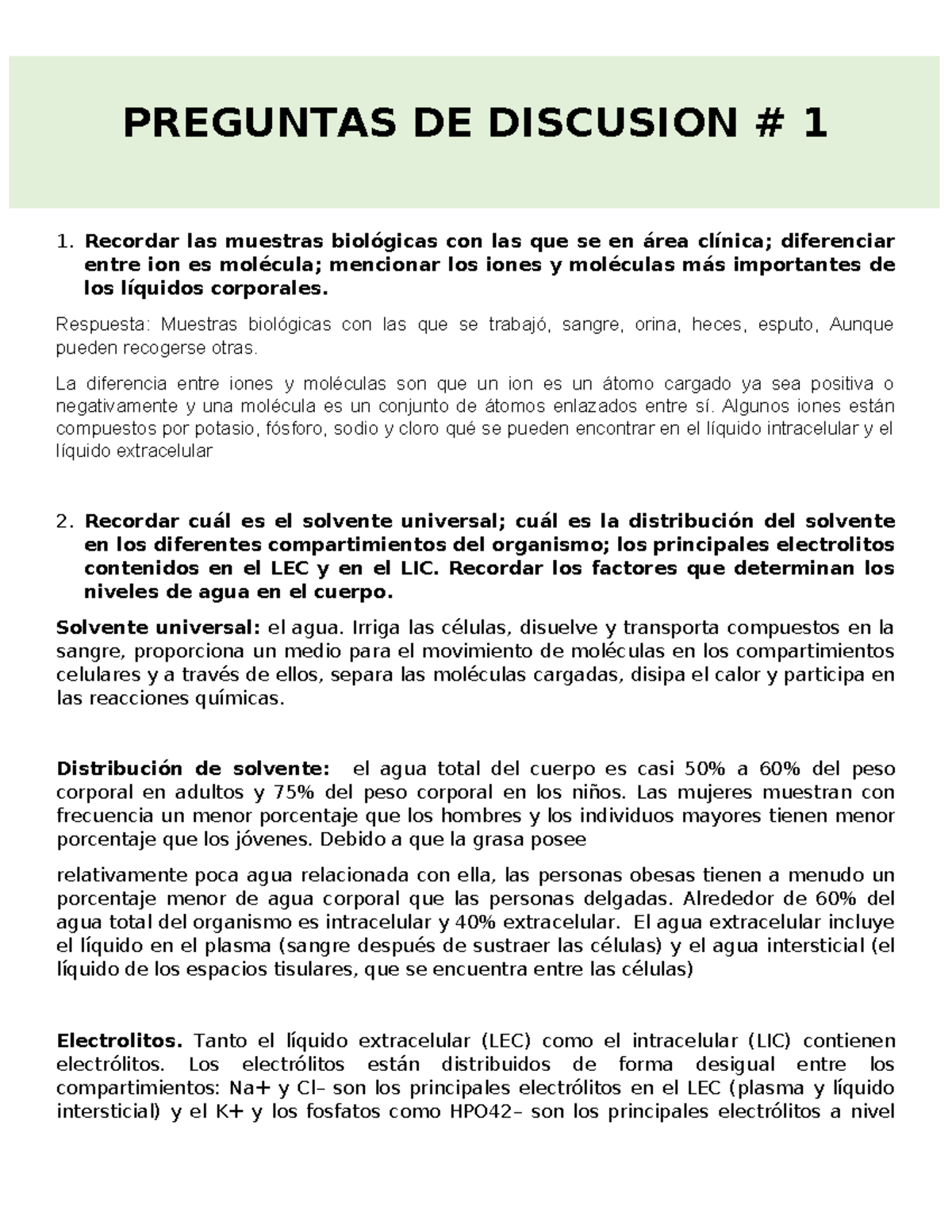 PREGUNTAS DE DISCUSION # 1

1. Recordar las muestras biológicas con las que se en área clínica; diferenciar entre ion es molécula; mencionar los iones y moléculas más importantes de los líquidos corporales.

Respuesta: Muestras biológicas con las que se trabajó, sangre, orina, heces, esputo, Aunque pueden recogerse otras.

La diferencia entre iones y moléculas son que un ion es un átomo cargado ya sea positiva o negativamente y una molécula es un conjunto de átomos enlazados entre sí. Algunos iones están compuestos por potasio, fósforo, sodio y cloro qué se pueden encontrar en el líquido intracelular y el líquido extracelular

2. Recordar cuál es el solvente universal; cuál es la distribución del solvente en los diferentes compartimientos del organismo; los principales electrolitos contenidos en el LEC y en el LIC. Recordar los factores que determinan los niveles de agua en el cuerpo.

Solvente universal: el agua. Irriga las células, disuelve y transporta compuestos en la sangre, proporciona un medio para el movimiento de moléculas en los compartimientos celulares y a través de ellos, separa las moléculas cargadas, disipa el calor y participa en las reacciones químicas.

Distribución de solvente: el agua total del cuerpo es casi 50% a 60% del peso corporal en adultos y 75% del peso corporal en los niños. Las mujeres muestran con frecuencia un menor porcentaje que los hombres y los individuos mayores tienen menor porcentaje que los jóvenes. Debido a que la grasa posee

relativamente poca agua relacionada con ella, las personas obesas tienen a menudo un porcentaje menor de agua corporal que las personas delgadas. Alrededor de 60% del agua total del organismo es intracelular y 40% extracelular. El agua extracelular incluye el líquido en el plasma (sangre después de sustraer las células) y el agua intersticial (el líquido de los espacios tisulares, que se encuentra entre las células)

Electrolitos. Tanto el líquido extracelular (LEC) como el intracelular (LIC) contienen electrólitos. Los electrólitos están distribuidos de forma desigual entre los compartimientos: Na+ y Cl– son los principales electrólitos en el LEC (plasma y líquido intersticial) y el K+ y los fosfatos como HPO42– son los principales electrólitos a nivel